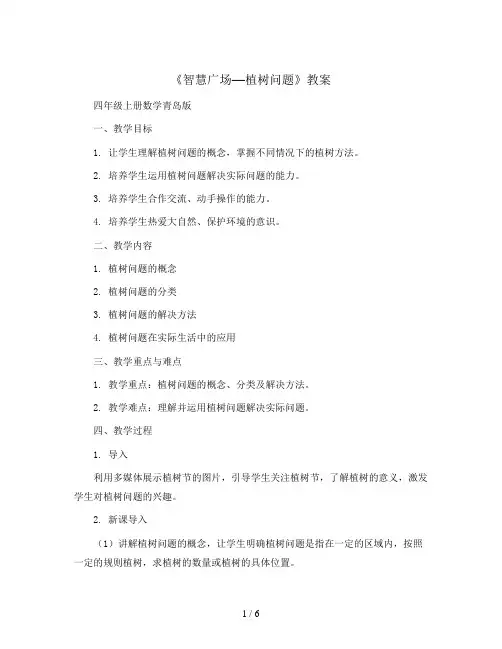 《智慧广场—植树问题》教案

四年级上册数学青岛版

一、教学目标

1. 让学生理解植树问题的概念，掌握不同情况下的植树方法。

2. 培养学生运用植树问题解决实际问题的能力。

3. 培养学生合作交流、动手操作的能力。

4. 培养学生热爱大自然、保护环境的意识。

二、教学内容

1. 植树问题的概念

2. 植树问题的分类

3. 植树问题的解决方法

4. 植树问题在实际生活中的应用

三、教学重点与难点

1. 教学重点：植树问题的概念、分类及解决方法。

2. 教学难点：理解并运用植树问题解决实际问题。

四、教学过程

1. 导入

利用多媒体展示植树节的图片，引导学生关注植树节，了解植树的意义，激发学生对植树问题的兴趣。

2. 新课导入

（1）讲解植树问题的概念，让学生明确植树问题是指在一定的区域内，按照一定的规则植树，求植树的数量或植树的具体位置。

1 / 6